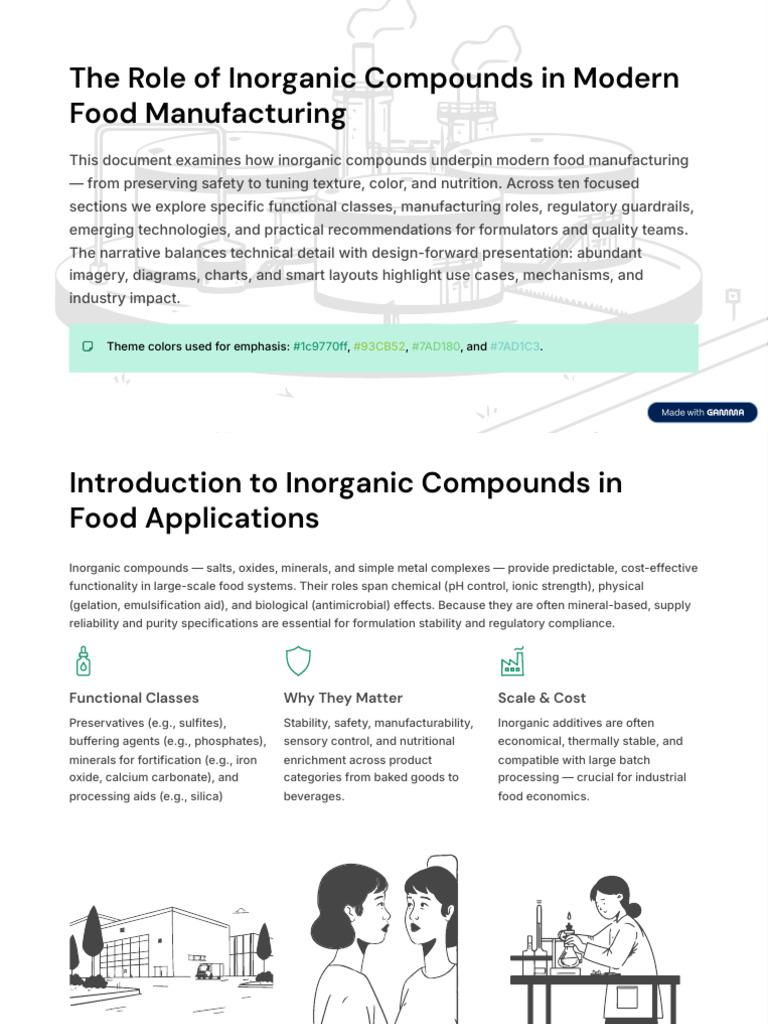 The Role of Inorganic Compounds in Modern Food Manufacturing

This document examines how inorganic compounds underpin modern food manufacturing — from preserving safety to tuning texture, color, and nutrition. Across ten focused sections we explore specific functional classes, manufacturing roles, regulatory guardrails, emerging technologies, and practical recommendations for formulators and quality teams. The narrative balances technical detail with design-forward presentation: abundant imagery, diagrams, charts, and smart layouts highlight use cases, mechanisms, and industry impact.

Theme colors used for emphasis: #1c9770ff, #93CB52, #7AD180, and #7AD1C3.

Made with GAMMA

Introduction to Inorganic Compounds in Food Applications

Inorganic compounds — salts, oxides, minerals, and simple metal complexes — provide predictable, cost-effective functionality in large-scale food systems. Their roles span chemical (pH control, ionic strength), physical (gelation, emulsification aid), and biological (antimicrobial) effects. Because they are often mineral-based, supply reliability and purity specifications are essential for formulation stability and regulatory compliance.

Functional Classes

Preservatives (e.g., sulfites), buffering agents (e.g., phosphates), minerals for fortification (e.g., iron oxide, calcium carbonate), and processing aids (e.g., silica)

Why They Matter

Stability, safety, manufacturability, sensory control, and nutritional enrichment across product categories from baked goods to beverages.

Scale & Cost

Inorganic additives are often economical, thermally stable, and compatible with large batch processing — crucial for industrial food economics.